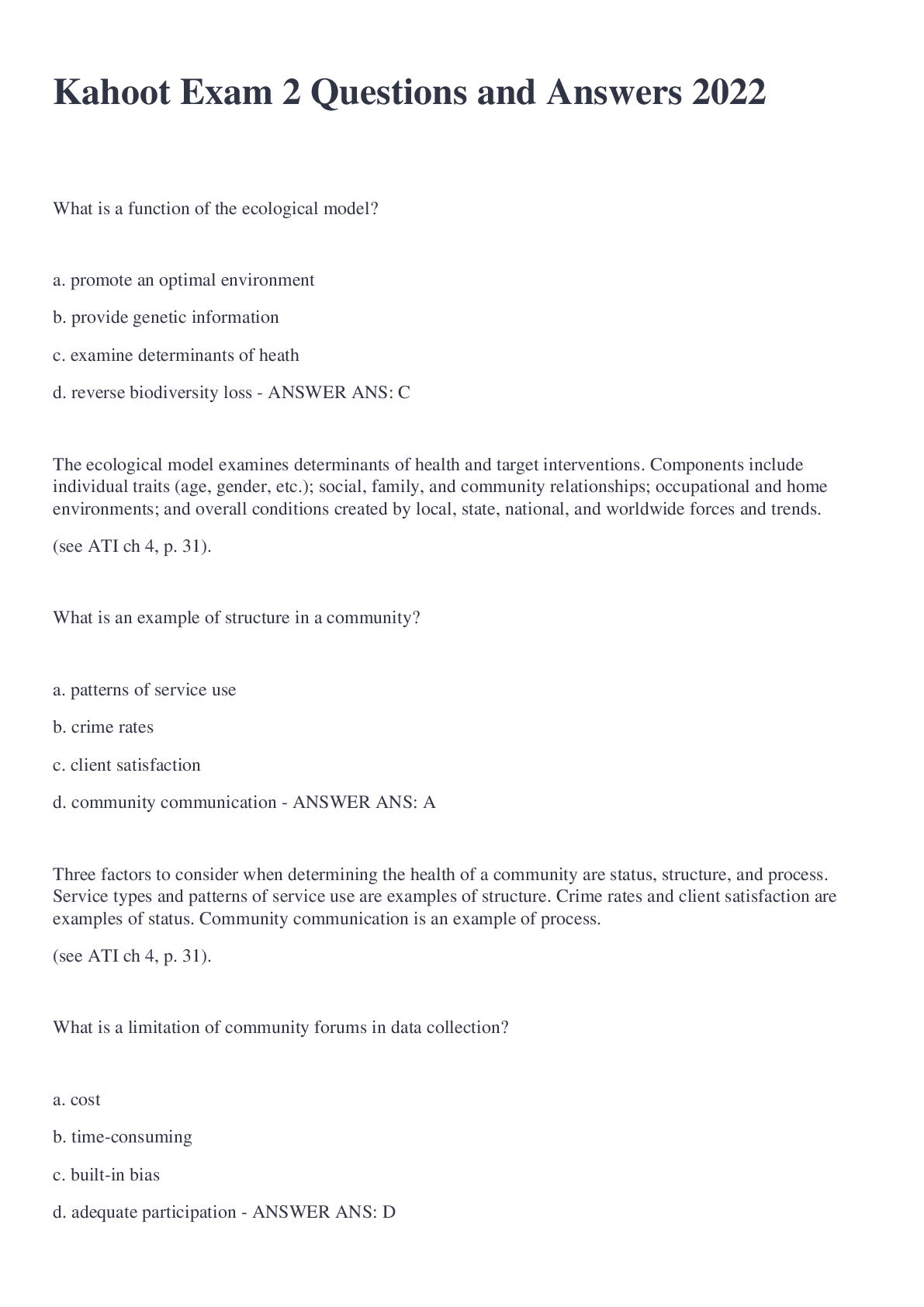 Kahoot Exam 2 Questions and Answers 2022

What is a function of the ecological model?

a. promote an optimal environment

b. provide genetic information

c. examine determinants of heath

d. reverse biodiversity loss - ANSWER ANS: C

The ecological model examines determinants of health and target interventions. Components include individual traits (age, gender, etc.); social, family, and community relationships; occupational and home environments; and overall conditions created by local, state, national, and worldwide forces and trends.

(see ATI ch 4, p. 31).

What is an example of structure in a community?

a. patterns of service use

b. crime rates

c. client satisfaction

d. community communication - ANSWER ANS: A

Three factors to consider when determining the health of a community are status, structure, and process. Service types and patterns of service use are examples of structure. Crime rates and client satisfaction are examples of status. Community communication is an example of process.

(see ATI ch 4, p. 31).

What is a limitation of community forums in data collection?

a. cost

b. time-consuming

c. built-in bias

d. adequate participation - ANSWER ANS: D